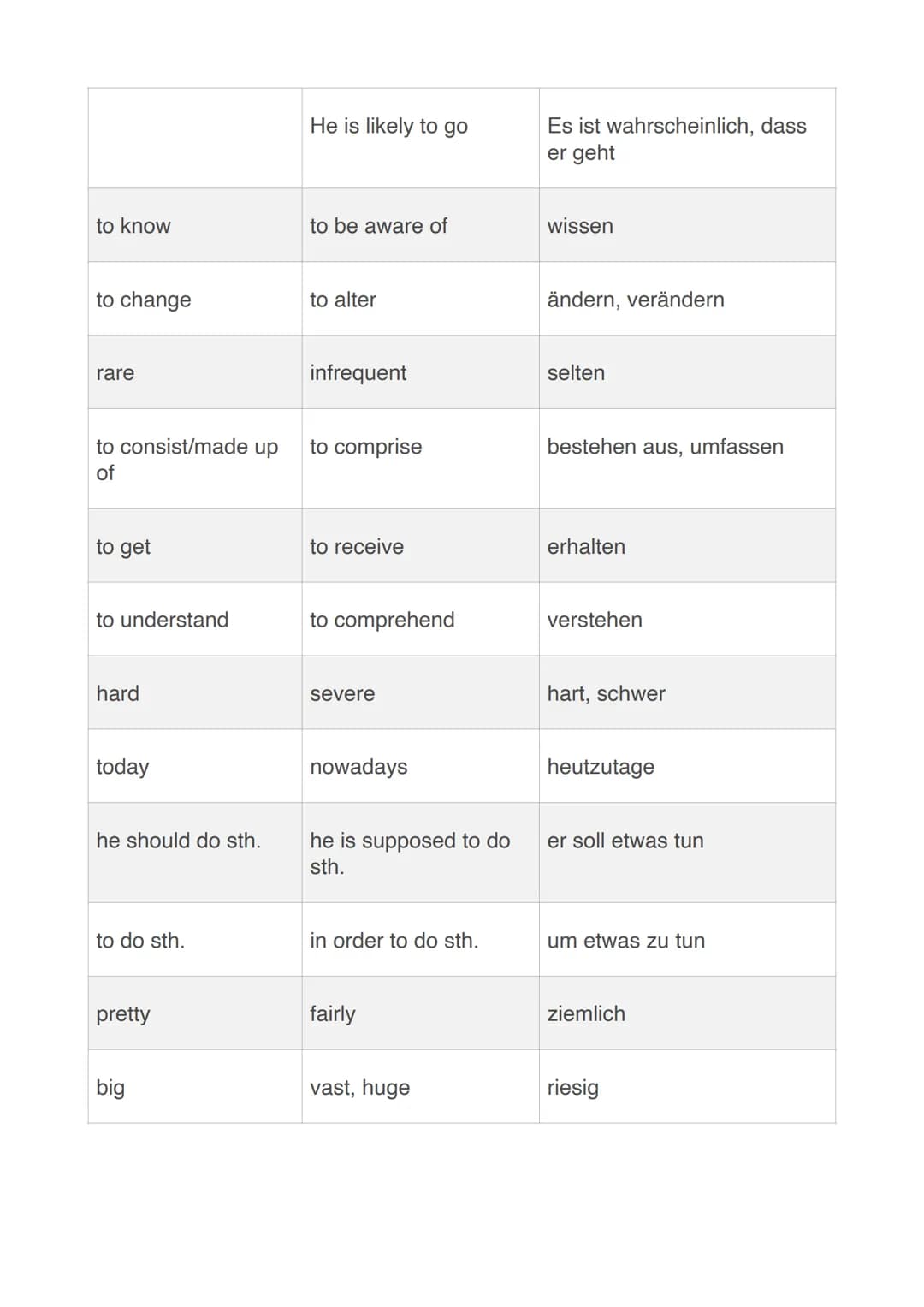 | | He is likely to go | Es ist wahrscheinlich, dass er geht |
|---|---|---|
| to know | to be aware of | wissen |
| to change | to alter | ändern, verändern |
| rare | infrequent | selten |
| to consist/made up of | to comprise | bestehen aus, umfassen |
| to get | to receive | erhalten |
| to understand | to comprehend | verstehen |
| hard | severe | hart, schwer |
| today | nowadays | heutzutage |
| he should do sth. | he is supposed to do sth. | er soll etwas tun |
| to do sth. | in order to do sth. | um etwas zu tun |
| pretty | fairly | ziemlich |
| big | vast, huge | riesig |